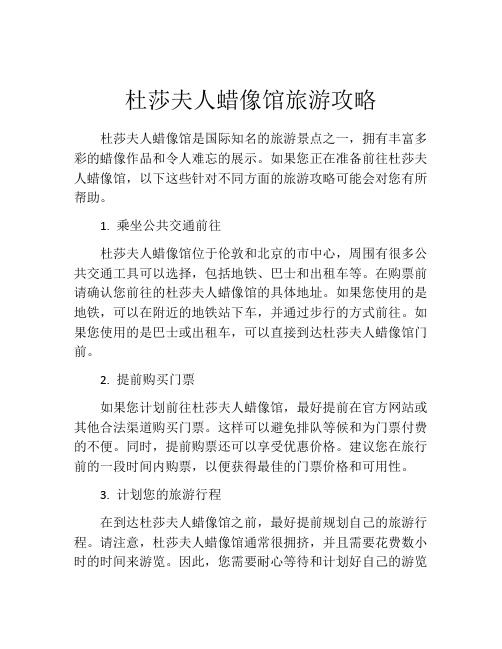 杜莎夫人蜡像馆旅游攻略

杜莎夫人蜡像馆是国际知名的旅游景点之一，拥有丰富多彩的蜡像作品和令人难忘的展示。如果您正在准备前往杜莎夫人蜡像馆，以下这些针对不同方面的旅游攻略可能会对您有所帮助。

1. 乘坐公共交通前往

杜莎夫人蜡像馆位于伦敦和北京的市中心，周围有很多公共交通工具可以选择，包括地铁、巴士和出租车等。在购票前请确认您前往的杜莎夫人蜡像馆的具体地址。如果您使用的是地铁，可以在附近的地铁站下车，并通过步行的方式前往。如果您使用的是巴士或出租车，可以直接到达杜莎夫人蜡像馆门前。

2. 提前购买门票

如果您计划前往杜莎夫人蜡像馆，最好提前在官方网站或其他合法渠道购买门票。这样可以避免排队等候和为门票付费的不便。同时，提前购票还可以享受优惠价格。建议您在旅行前的一段时间内购票，以便获得最佳的门票价格和可用性。

3. 计划您的旅游行程

在到达杜莎夫人蜡像馆之前，最好提前规划自己的旅游行程。请注意，杜莎夫人蜡像馆通常很拥挤，并且需要花费数小时的时间来游览。因此，您需要耐心等待和计划好自己的游览